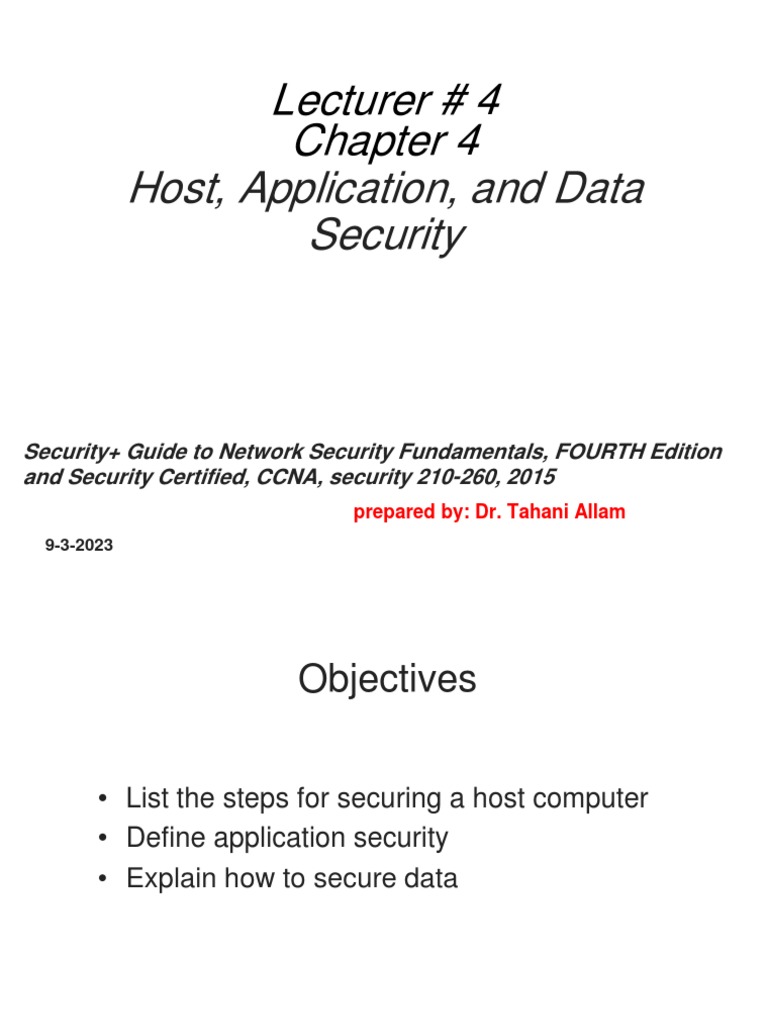 Lecturer # 4
Chapter 4
Host, Application, and Data Security

Security+ Guide to Network Security Fundamentals, FOURTH Edition and Security Certified, CCNA, security 210-260, 2015

prepared by: Dr. Tahani Allam

9-3-2023

Objectives

• List the steps for securing a host computer
• Define application security
• Explain how to secure data